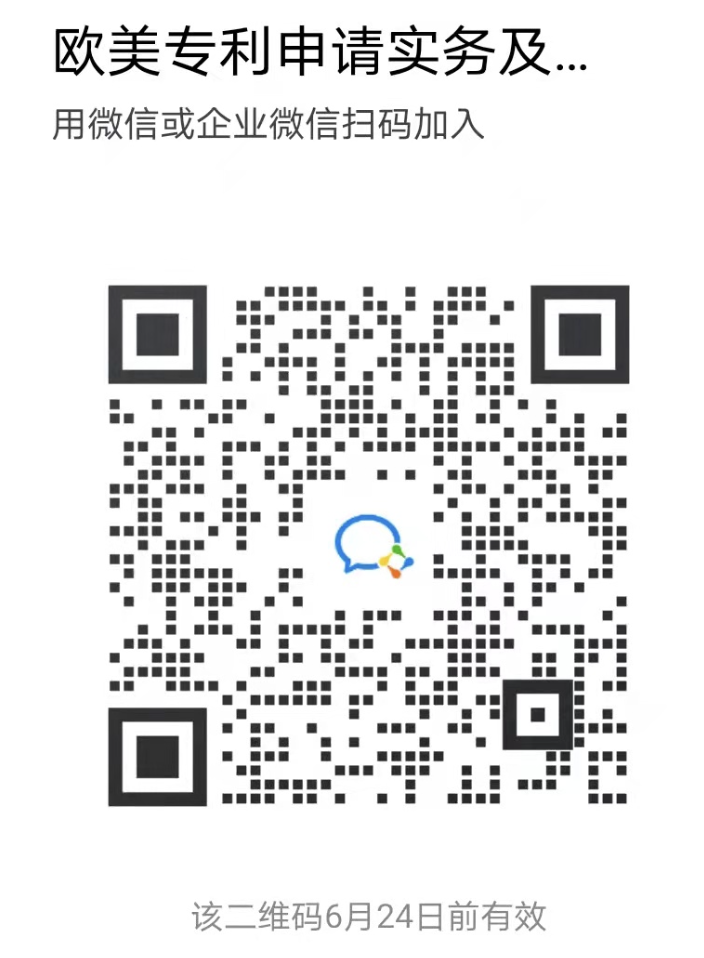 欧美专利申请实务及...

用微信或企业微信扫码加入

该二维码6月24日前有效